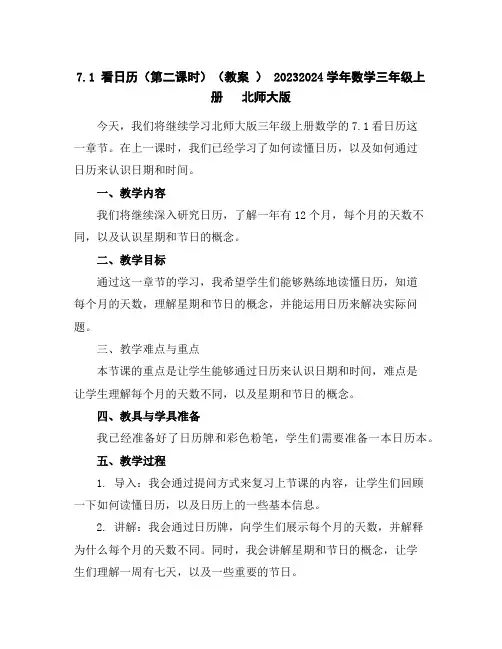 7.1 看日历（第二课时）（教案 ） 20232024 学年数学三年级上册 北师大版

今天，我们将继续学习北师大版三年级上册数学的 7.1 看日历这一章节。在上一课时，我们已经学习了如何读懂日历，以及如何通过日历来认识日期和时间。

一、教学内容

我们将继续深入研究日历，了解一年有 12 个月，每个月的天数不同，以及认识星期和节日的概念。

二、教学目标

通过这一章节的学习，我希望学生们能够熟练地读懂日历，知道每个月的天数，理解星期和节日的概念，并能运用日历来解决实际问题。

三、教学难点与重点

本节课的重点是让学生能够通过日历来认识日期和时间，难点是让学生理解每个月的天数不同，以及星期和节日的概念。

四、教具与学具准备

我已经准备好了日历牌和彩色粉笔，学生们需要准备一本日历本。

五、教学过程

1. 导入：我会通过提问方式来复习上节课的内容，让学生们回顾一下如何读懂日历，以及日历上的一些基本信息。

2. 讲解：我会通过日历牌，向学生们展示每个月的天数，并解释为什么每个月的天数不同。同时，我会讲解星期和节日的概念，让学生们理解一周有七天，以及一些重要的节日。